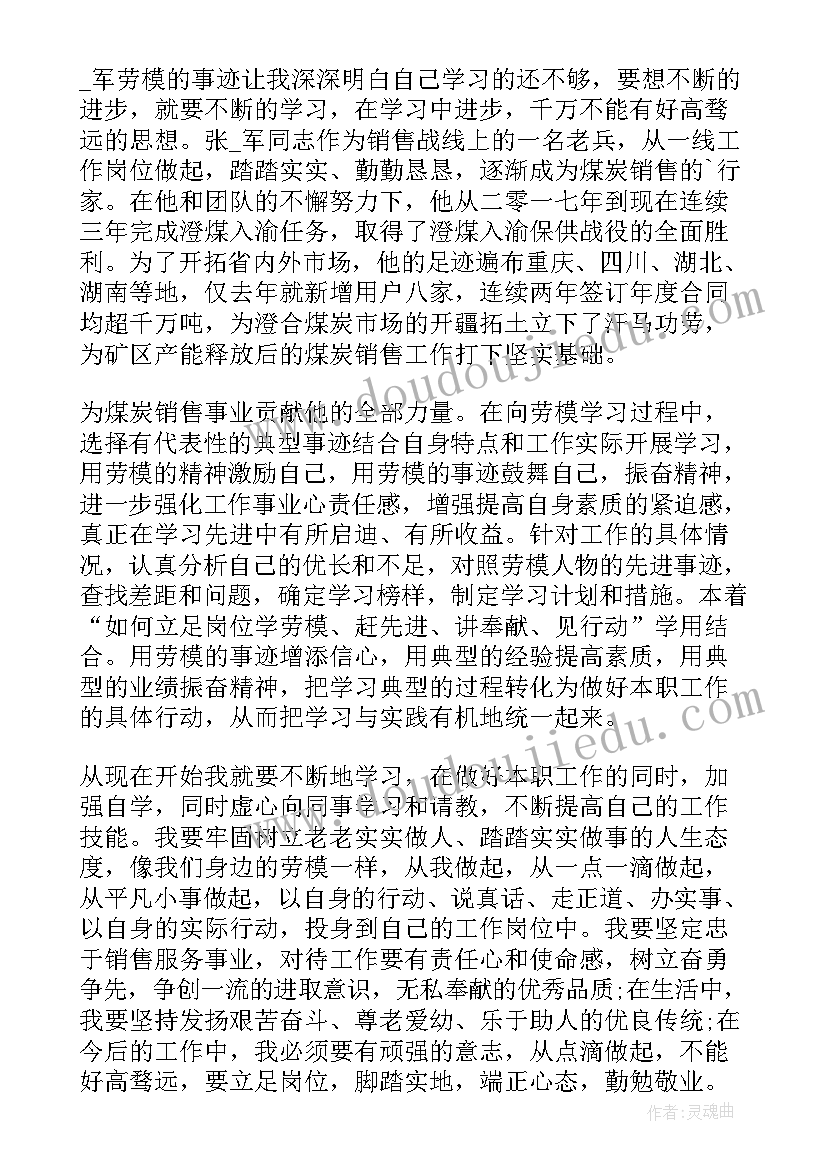 _军劳模的事迹让我深深明白自己学习的还不够，要想不断的进步，就要不断的学习，在学习中进步，千万不能有好高骛远的思想。张_军同志作为销售战线上的一名老兵，从一线工作岗位做起，踏踏实实、勤勤恳恳，逐渐成为煤炭销售的`行家。在他和团队的不懈努力下，他从二零一七年到现在连续三年完成澄煤入渝任务，取得了澄煤入渝保供战役的全面胜利。为了开拓省内外市场，他的足迹遍布重庆、四川、湖北、湖南等地，仅去年就新增用户八家，连续两年签订年度合同均超千万吨，为澄合煤炭市场的开疆拓土立下了汗马功劳，为矿区产能释放后的煤炭销售工作打下坚实基础。

为煤炭销售事业贡献他的全部力量。在向劳模学习过程中，选择有代表性的典型事迹结合自身特点和工作实际开展学习，用劳模的精神激励自己，用劳模的事迹鼓舞自己，振奋精神，进一步强化工作事业心责任感，增强提高自身素质的紧迫感，真正在学习先进中有所启迪、有所收益。针对工作的具体情况，认真分析自己的优长和不足，对照劳模人物的先进事迹，查找差距和问题，确定学习榜样，制定学习计划和措施。本着“如何立足岗位学劳模、赶先进、讲奉献、见行动”学用结合。用劳模的事迹增添信心，用典型的经验提高素质，用典型的业绩振奋精神，把学习典型的过程转化为做好本职工作的具体行动，从而把学习与实践有机地统一起来。

从现在开始我就要不断地学习，在做好本职工作的同时，加强自学，同时虚心向同事学习和请教，不断提高自己的工作技能。我要牢固树立老老实实做人、踏踏实实做事的人生态度，像我们身边的劳模一样，从我做起，从一点一滴做起，从平凡小事做起，以自身的行动、说真话、走正道、办实事、以自身的实际行动，投身到自己的工作岗位中。我要坚定忠于销售服务事业，对待工作要有责任心和使命感，树立奋勇争先，争创一流的进取意识，无私奉献的优秀品质;在生活中，我要坚持发扬艰苦奋斗、尊老爱幼、乐于助人的优良传统;在今后的工作中，我必须要有顽强的意志，从点滴做起，不能好高骛远，要立足岗位，脚踏实地，端正心态，勤勉敬业。

作者:灵魂曲